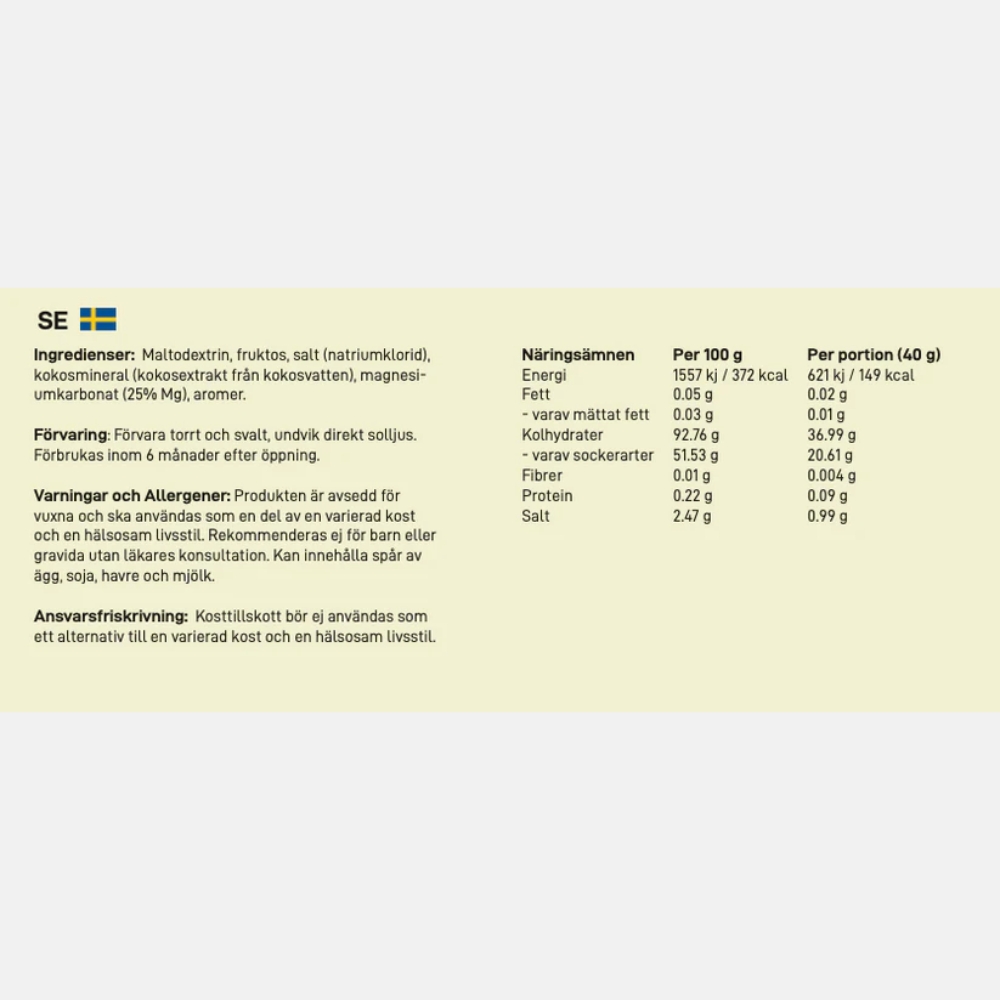 SE

Ingredienser: Maltodextrin, fruktos, salt (natriumklorid), kokosmineral (kokosextrakt från kokosvatten), magnesiumkarbonat (25% Mg), aromer.

Förvaring: Förvara torrt och svalt, undvik direkt solljus. Förbrukas inom 6 månader efter öppning.

Varningar och Allergener: Produkten är avsedd för vuxna och ska användas som en del av en varierad kost och en hälsosam livsstil. Rekommenderas ej för barn eller gravida utan läkares konsultation. Kan innehålla spår av ägg, soja, havre och mjölk.

Ansvarsfriskrivning: Kosttillskott bör ej användas som ett alternativ till en varierad kost och en hälsosam livsstil.

| Näringsämnen | Per 100 g | Per portion (40 g) |
|---|---|---|
| Energi | 1557 kj / 372 kcal | 621 kj / 149 kcal |
| Fett | 0.05 g | 0.02 g |
| - varav mättat fett | 0.03 g | 0.01 g |
| Kolhydrater | 92.76 g | 36.99 g |
| - varav sockerarter | 51.53 g | 20.61 g |
| Fibrer | 0.01 g | 0.004 g |
| Protein | 0.22 g | 0.09 g |
| Salt | 2.47 g | 0.99 g |